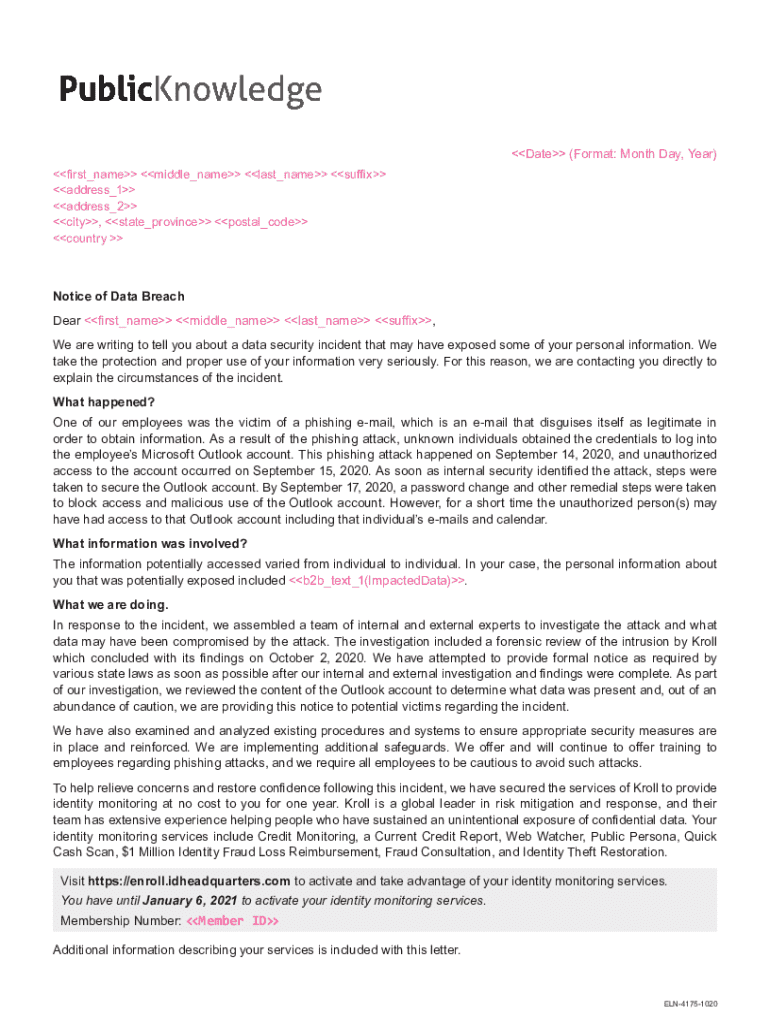 PublicKnowledge

<<Date>> (Format: Month Day, Year)

<<first_name>> <<middle_name>> <<last_name>> <<suffix>>
<<address_1>>
<<address_2>>
<<city>>, <<state_province>> <<postal_code>>
<<country >>

Notice of Data Breach

Dear <<first_name>> <<middle_name>> <<last_name>> <<suffix>>,

We are writing to tell you about a data security incident that may have exposed some of your personal information. We take the protection and proper use of your information very seriously. For this reason, we are contacting you directly to explain the circumstances of the incident.

What happened?

One of our employees was the victim of a phishing e-mail, which is an e-mail that disguises itself as legitimate in order to obtain information. As a result of the phishing attack, unknown individuals obtained the credentials to log into the employee's Microsoft Outlook account. This phishing attack happened on September 14, 2020, and unauthorized access to the account occurred on September 15, 2020. As soon as internal security identified the attack, steps were taken to secure the Outlook account. By September 17, 2020, a password change and other remedial steps were taken to block access and malicious use of the Outlook account. However, for a short time the unauthorized person(s) may have had access to that Outlook account including that individual's e-mails and calendar.

What information was involved?

The information potentially accessed varied from individual to individual. In your case, the personal information about you that was potentially exposed included <<b2b_text_1(ImpactedData)>>.

What we are doing.

In response to the incident, we assembled a team of internal and external experts to investigate the attack and what data may have been compromised by the attack. The investigation included a forensic review of the intrusion by Kroll which concluded with its findings on October 2, 2020. We have attempted to provide formal notice as required by various state laws as soon as possible after our internal and external investigation and findings were complete. As part of our investigation, we reviewed the content of the Outlook account to determine what data was present and, out of an abundance of caution, we are providing this notice to potential victims regarding the incident.

We have also examined and analyzed existing procedures and systems to ensure appropriate security measures are in place and reinforced. We are implementing additional safeguards. We offer and will continue to offer training to employees regarding phishing attacks, and we require all employees to be cautious to avoid such attacks.

To help relieve concerns and restore confidence following this incident, we have secured the services of Kroll to provide identity monitoring at no cost to you for one year. Kroll is a global leader in risk mitigation and response, and their team has extensive experience helping people who have sustained an unintentional exposure of confidential data. Your identity monitoring services include Credit Monitoring, a Current Credit Report, Web Watcher, Public Persona, Quick Cash Scan, $1 Million Identity Fraud Loss Reimbursement, Fraud Consultation, and Identity Theft Restoration.

Visit https://enroll.idheadquarters.com to activate and take advantage of your identity monitoring services.
You have until January 6, 2021 to activate your identity monitoring services.
Membership Number: <<Member ID>>

Additional information describing your services is included with this letter.

ELN-4175-1020